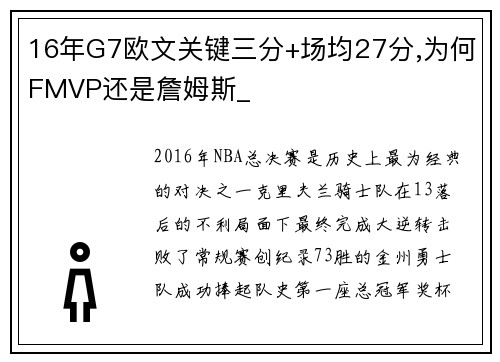 16年G7欧文关键三分+场均27分,为何FMVP还是詹姆斯_

2016年NBA总决赛是历史上最为经典的对决之一克里夫兰骑士队在13落后的不利局面下最终完成大逆转击败了常规赛创纪录73胜的金州勇士队成功捧起队史第一座总冠军奖杯